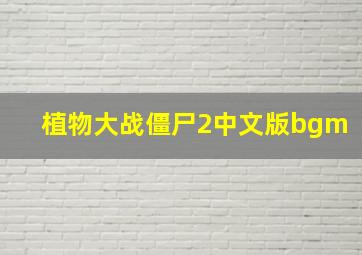 植物大战僵尸2中文版bgm